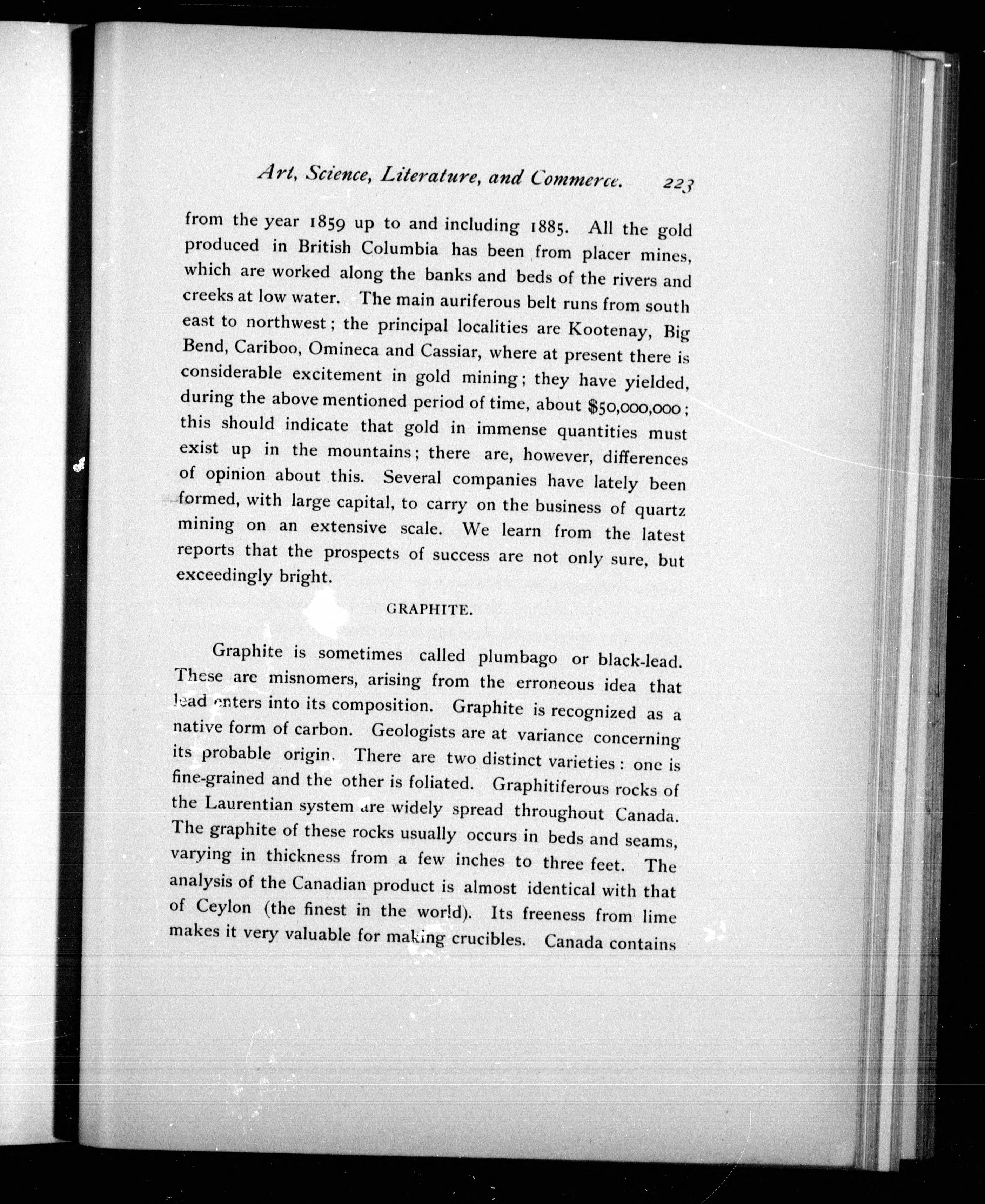 Art, Science, Literature, and Commerce. 223

from the year 1859 up to and including 1885. All the gold produced in British Columbia has been from placer mines, which are worked along the banks and beds of the rivers and creeks at low water. The main auriferous belt runs from south east to northwest; the principal localities are Kootenay, Big Bend, Cariboo, Omineca and Cassiar, where at present there is considerable excitement in gold mining; they have yielded, during the above mentioned period of time, about $50,000,000; this should indicate that gold in immense quantities must exist up in the mountains; there are, however, differences of opinion about this. Several companies have lately been formed, with large capital, to carry on the business of quartz mining on an extensive scale. We learn from the latest reports that the prospects of success are not only sure, but exceedingly bright.

GRAPHITE.

Graphite is sometimes called plumbago or black-lead. These are misnomers, arising from the erroneous idea that lead enters into its composition. Graphite is recognized as a native form of carbon. Geologists are at variance concerning its probable origin. There are two distinct varieties: one is fine-grained and the other is foliated. Graphitiferous rocks of the Laurentian system are widely spread throughout Canada. The graphite of these rocks usually occurs in beds and seams, varying in thickness from a few inches to three feet. The analysis of the Canadian product is almost identical with that of Ceylon (the finest in the world). Its freeness from lime makes it very valuable for making crucibles. Canada contains